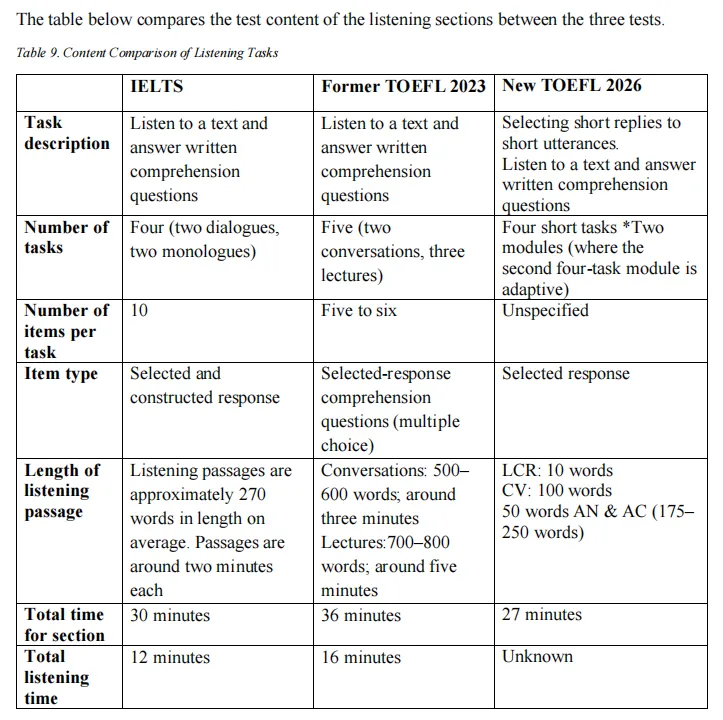 The table below compares the test content of the listening sections between the three tests.

Table 9. Content Comparison of Listening Tasks

| | IELTS | Former TOEFL 2023 | New TOEFL 2026 |
|---|---|---|---|
| Task description | Listen to a text and answer written comprehension questions | Listen to a text and answer written comprehension questions | Selecting short replies to short utterances. Listen to a text and answer written comprehension questions |
| Number of tasks | Four (two dialogues, two monologues) | Five (two conversations, three lectures) | Four short tasks *Two modules (where the second four-task module is adaptive) |
| Number of items per task | 10 | Five to six | Unspecified |
| Item type | Selected and constructed response | Selected-response comprehension questions (multiple choice) | Selected response |
| Length of listening passage | Listening passages are approximately 270 words in length on average. Passages are around two minutes each | Conversations: 500–600 words; around three minutes Lectures:700–800 words; around five minutes | LCR: 10 words CV: 100 words 50 words AN & AC (175–250 words) |
| Total time for section | 30 minutes | 36 minutes | 27 minutes |
| Total listening time | 12 minutes | 16 minutes | Unknown |